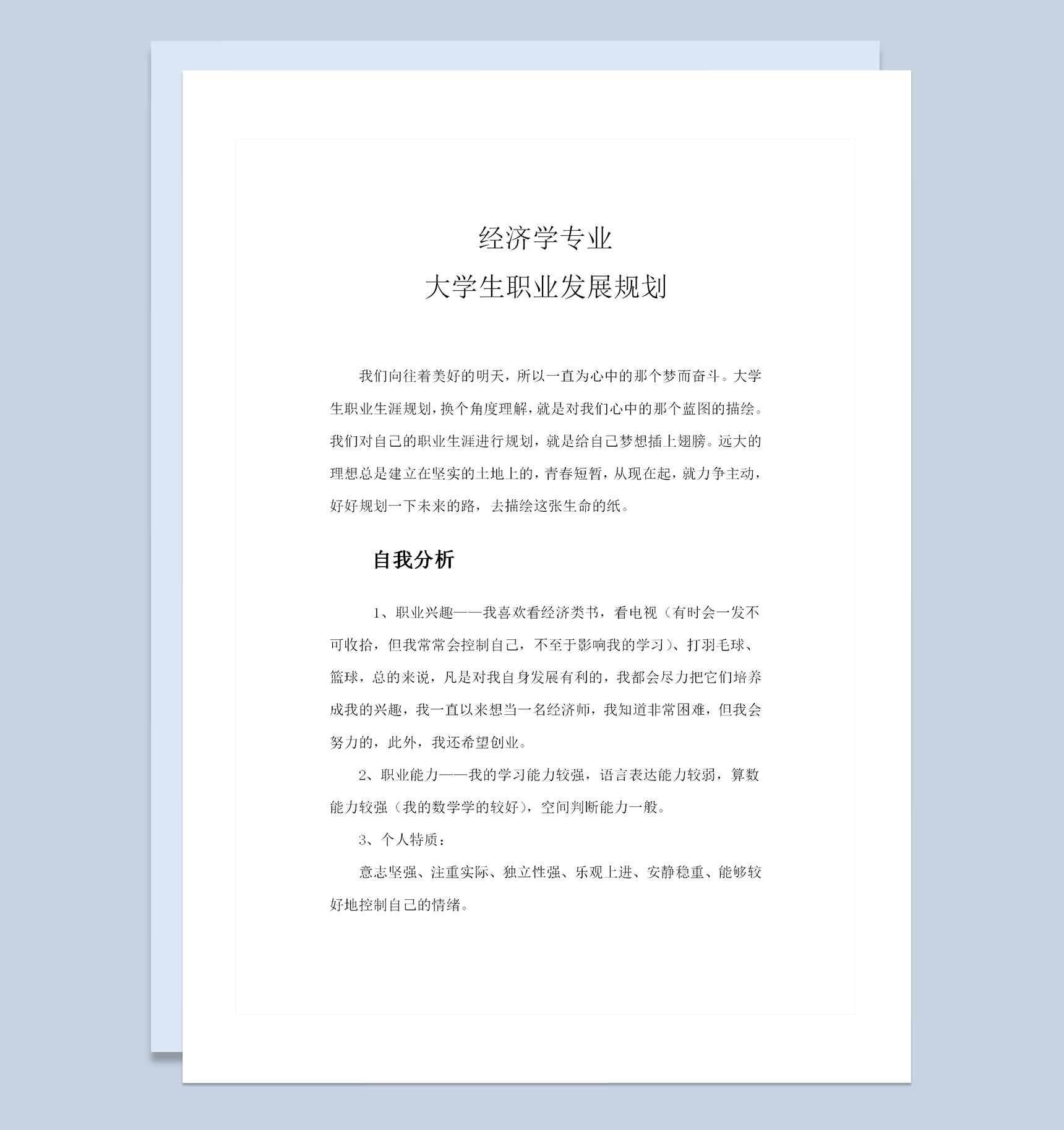 经济学专业
大学生职业发展规划

我们向往着美好的明天，所以一直为心中的那个梦而奋斗。大学生职业生涯规划，换个角度理解，就是对我们心中的那个蓝图的描绘。我们对自己的职业生涯进行规划，就是给自己梦想插上翅膀。远大的理想总是建立在坚实的土地上的，青春短暂，从现在起，就力争主动，好好规划一下未来的路，去描绘这张生命的纸。

自我分析

1、职业兴趣——我喜欢看经济类书，看电视（有时会一发不可收拾，但我常常会控制自己，不至于影响我的学习）、打羽毛球、篮球，总的来说，凡是对我自身发展有利的，我都会尽力把它们培养成我的兴趣，我一直以来想当一名经济师，我知道非常困难，但我会努力的，此外，我还希望创业。

2、职业能力——我的学习能力较强，语言表达能力较弱，算数能力较强（我的数学学的较好），空间判断能力一般。

3、个人特质：

意志坚强、注重实际、独立性强、乐观上进、安静稳重、能够较好地控制自己的情绪。